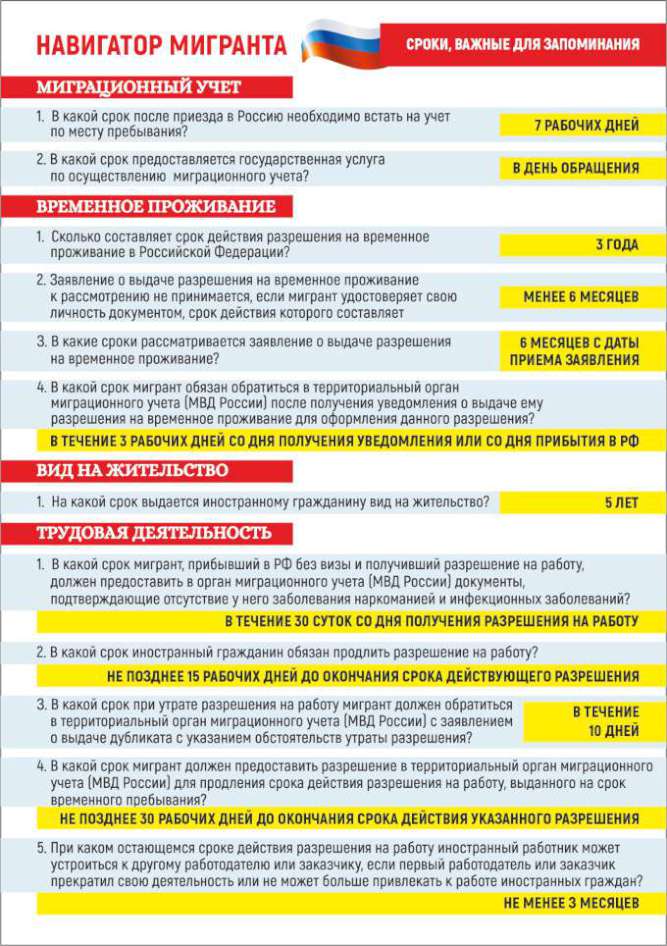 НАВИГАТОР МИГРАНТА

СРОКИ, ВАЖНЫЕ ДЛЯ ЗАПОМИНАНИЯ

МИГРАЦИОННЫЙ УЧЕТ

1. В какой срок после приезда в Россию необходимо встать на учет по месту пребывания?

7 РАБОЧИХ ДНЕЙ

2. В какой срок предоставляется государственная услуга по осуществлению миграционного учета?

В ДЕНЬ ОБРАЩЕНИЯ

ВРЕМЕННОЕ ПРОЖИВАНИЕ

1. Сколько составляет срок действия разрешения на временное проживание в Российской Федерации?

3 ГОДА

2. Заявление о выдаче разрешения на временное проживание к рассмотрению не принимается, если мигрант удостоверяет свою личность документом, срок действия которого составляет

МЕНЕЕ 6 МЕСЯЦЕВ

3. В какие сроки рассматривается заявление о выдаче разрешения на временное проживание?

6 МЕСЯЦЕВ С ДАТЫ ПРИЕМА ЗАЯВЛЕНИЯ

4. В какой срок мигрант обязан обратиться в территориальный орган миграционного учета (МВД России) после получения уведомления о выдаче ему разрешения на временное проживание для оформления данного разрешения?

В ТЕЧЕНИЕ 3 РАБОЧИХ ДНЕЙ СО ДНЯ ПОЛУЧЕНИЯ УВЕДОМЛЕНИЯ ИЛИ СО ДНЯ ПРИБЫТИЯ В РФ

ВИД НА ЖИТЕЛЬСТВО

1. На какой срок выдается иностранному гражданину вид на жительство?

5 ЛЕТ

ТРУДОВАЯ ДЕЯТЕЛЬНОСТЬ

1. В какой срок мигрант, прибывший в РФ без визы и получивший разрешение на работу, должен предоставить в орган миграционного учета (МВД России) документы, подтверждающие отсутствие у него заболевания наркоманией и инфекционных заболеваний?

В ТЕЧЕНИЕ 30 СУТОК СО ДНЯ ПОЛУЧЕНИЯ РАЗРЕШЕНИЯ НА РАБОТУ

2. В какой срок иностранный гражданин обязан продлить разрешение на работу?

НЕ ПОЗДНЕЕ 15 РАБОЧИХ ДНЕЙ ДО ОКОНЧАНИЯ СРОКА ДЕЙСТВУЮЩЕГО РАЗРЕШЕНИЯ

3. В какой срок при утрате разрешения на работу мигрант должен обратиться в территориальный орган миграционного учета (МВД России) с заявлением о выдаче дубликата с указанием обстоятельств утраты разрешения?

В ТЕЧЕНИЕ 10 ДНЕЙ

4. В какой срок мигрант должен предоставить разрешение в территориальный орган миграционного учета (МВД России) для продления срока действия разрешения на работу, выданного на срок временного пребывания?

НЕ ПОЗДНЕЕ 30 РАБОЧИХ ДНЕЙ ДО ОКОНЧАНИЯ СРОКА ДЕЙСТВИЯ УКАЗАННОГО РАЗРЕШЕНИЯ

5. При каком остающемся сроке действия разрешения на работу иностранный работник может устроиться к другому работодателю или заказчику, если первый работодатель или заказчик прекратил свою деятельность или не может больше привлекать к работе иностранных граждан?

НЕ МЕНЕЕ 3 МЕСЯЦЕВ